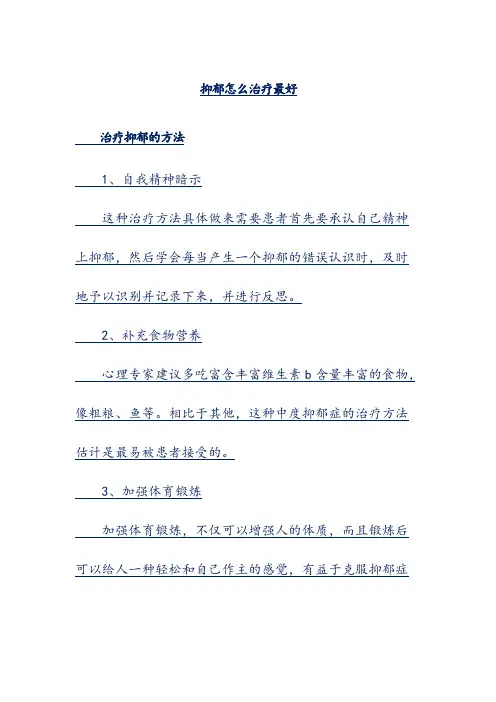 抑郁怎么治疗最好

治疗抑郁的方法

1、自我精神暗示

这种治疗方法具体做来需要患者首先要承认自己精神上抑郁，然后学会每当产生一个抑郁的错误认识时，及时地予以识别并记录下来，并进行反思。

2、补充食物营养

心理专家建议多吃富含丰富维生素 b 含量丰富的食物，像粗粮、鱼等。相比于其他，这种中度抑郁症的治疗方法估计是最易被患者接受的。

3、加强体育锻炼

加强体育锻炼，不仅可以增强人的体质，而且锻炼后可以给人一种轻松和自己作主的感觉，有益于克服抑郁症